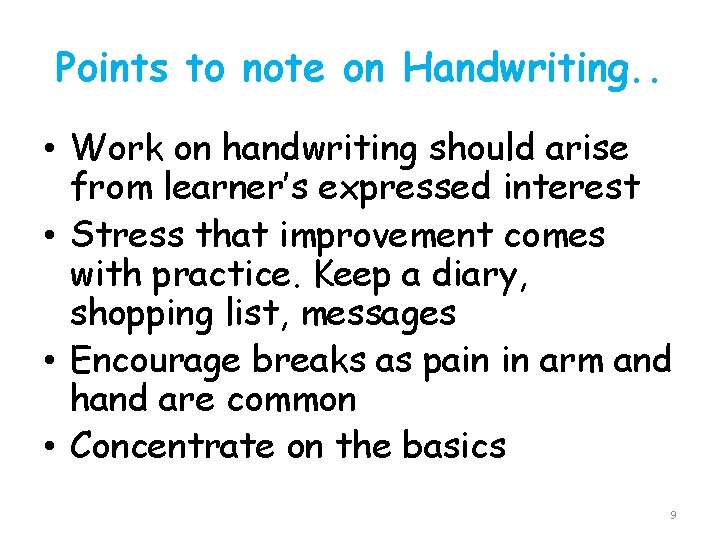 Points to note on Handwriting..

• Work on handwriting should arise from learner's expressed interest
• Stress that improvement comes with practice. Keep a diary, shopping list, messages
• Encourage breaks as pain in arm and hand are common
• Concentrate on the basics

9